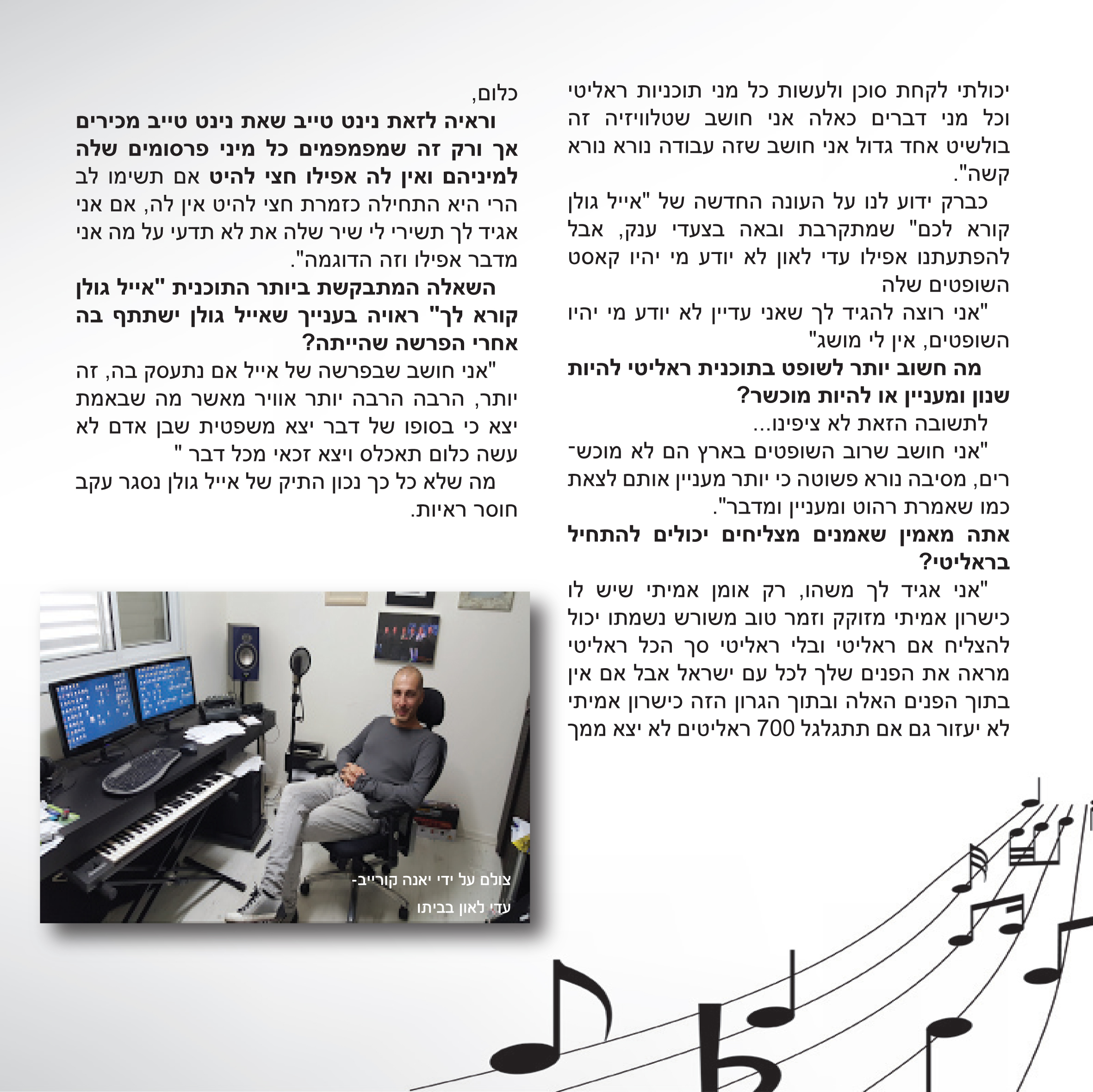 יכולתי לקחת סוכן ולעשות כל מני תוכניות ראליטי וכל מני דברים כאלה אני חושב שטלוויזיה זה בולשיט אחד גדול אני חושב שזה עבודה נורא נורא קשה".

כברק ידוע לנו על העונה החדשה של "אייל גולן קורא לכם" שמתקרבת ובאה בצעדי ענק, אבל להפתעתנו אפילו עדי לאון לא יודע מי יהיו קאסט השופטים שלה

"אני רוצה להגיד לך שאני עדיין לא יודע מי יהיו השופטים, אין לי מושג"

מה חשוב יותר לשופט בתוכנית ראליטי להיות שנון ומעניין או להיות מוכשר?

לתשובה הזאת לא ציפינו...

"אני חושב שרוב השופטים בארץ הם לא מוכשרים, מסיבה נורא פשוטה כי יותר מעניין אותם לצאת כמו שאמרת רהוט ומעניין ומדבר".

אתה מאמין שאמנים מצליחים יכולים להתחיל בראליטי?

"אני אגיד לך משהו, רק אומן אמיתי שיש לו כישרון אמיתי מזוקק וזמר טוב משורש נשמתו יכול להצליח אם ראליטי ובלי ראליטי סך הכל ראליטי מראה את הפנים שלך לכל עם ישראל אבל אם אין בתוך הפנים האלה ובתוך הגרון הזה כישרון אמיתי לא יעזור גם אם תתגלגל 700 ראליטים לא יצא ממך

כלום,

וראיה לזאת נינט טייב שאת נינט טייב מכירים אך ורק זה שמפמפמים כל מיני פרסומים שלה למיניהם ואין לה אפילו חצי להיט אם תשימו לב הרי היא התחילה כזמרת חצי להיט אין לה, אם אני אגיד לך תשירי לי שיר שלה את לא תדעי על מה אני מדבר אפילו וזה הדוגמה".

השאלה המתבקשת ביותר התוכנית "אייל גולן קורא לך" ראויה בענייך שאייל גולן ישתתף בה אחרי הפרשה שהייתה?

"אני חושב שבפרשה של אייל אם נתעסק בה, זה יותר, הרבה הרבה יותר אוויר מאשר מה שבאמת יצא כי בסופו של דבר יצא משפטית שבן אדם לא עשה כלום תאכלס ויצא זכאי מכל דבר "

מה שלא כל כך נכון התיק של אייל גולן נסגר עקב חוסר ראיות.

צולם על ידי יאנה קורייב- עדי לאון בביתו